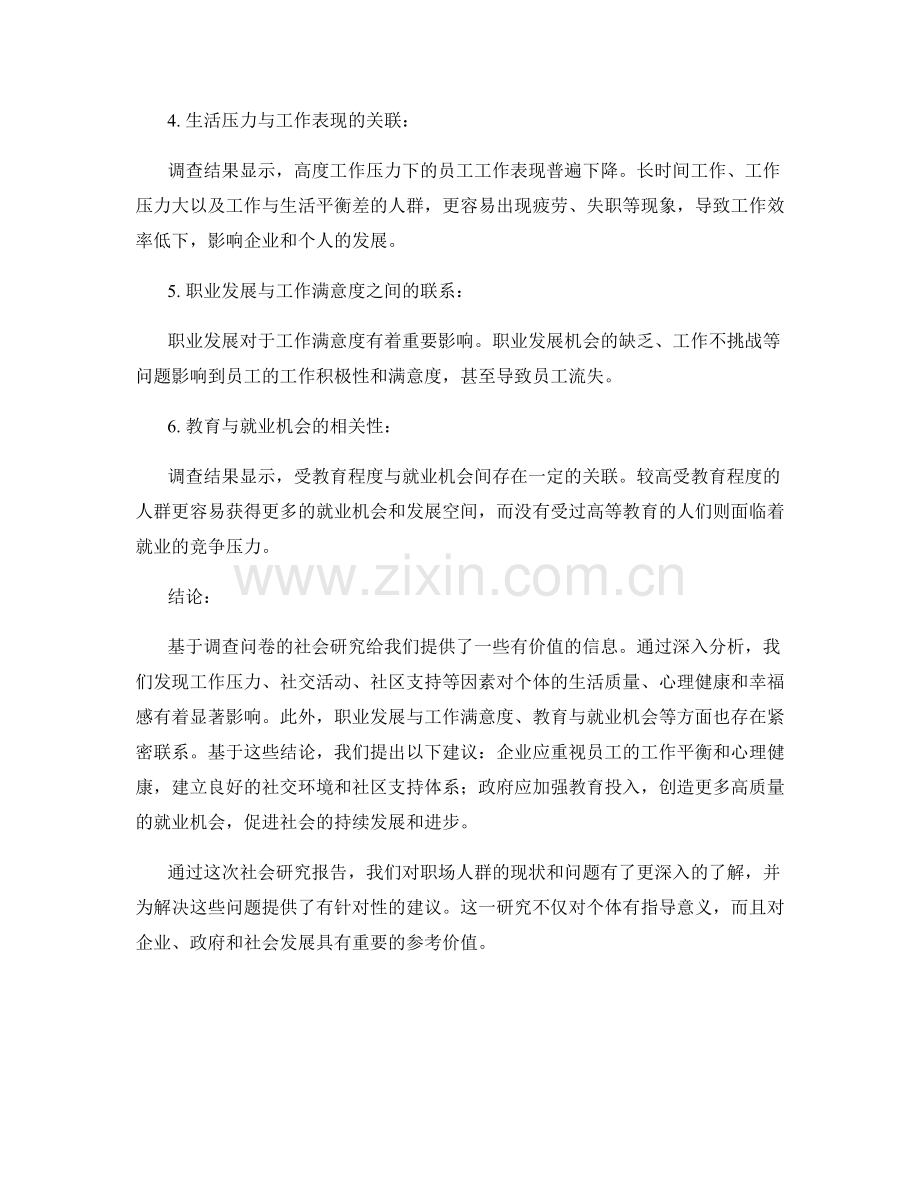 4. 生活压力与工作表现的关联：

调查结果显示，高度工作压力下的员工工作表现普遍下降。长时间工作、工作压力大以及工作与生活平衡差的人群，更容易出现疲劳、失职等现象，导致工作效率低下，影响企业和个人的发展。

5. 职业发展与工作满意度之间的联系：

职业发展对于工作满意度有着重要影响。职业发展机会的缺乏、工作不挑战等问题影响到员工的工作积极性和满意度，甚至导致员工流失。

6. 教育与就业机会的相关性：

调查结果显示，受教育程度与就业机会间存在一定的关联。较高受教育程度的人群更容易获得更多的就业机会和发展空间，而没有受过高等教育的人们则面临着就业的竞争压力。

www.zixin.com.cn

结论：

基于调查问卷的社会研究给我们提供了一些有价值的信息。通过深入分析，我们发现工作压力、社交活动、社区支持等因素对个体的生活质量、心理健康和幸福感有着显著影响。此外，职业发展与工作满意度、教育与就业机会等方面也存在紧密联系。基于这些结论，我们提出以下建议：企业应重视员工的工作平衡和心理健康，建立良好的社交环境和社区支持体系；政府应加强教育投入，创造更多高质量的就业机会，促进社会的持续发展和进步。

通过这次社会研究报告，我们对职场人群的现状和问题有了更深入的了解，并为解决这些问题提供了有针对性的建议。这一研究不仅对个体有指导意义，而且对企业、政府和社会发展具有重要的参考价值。